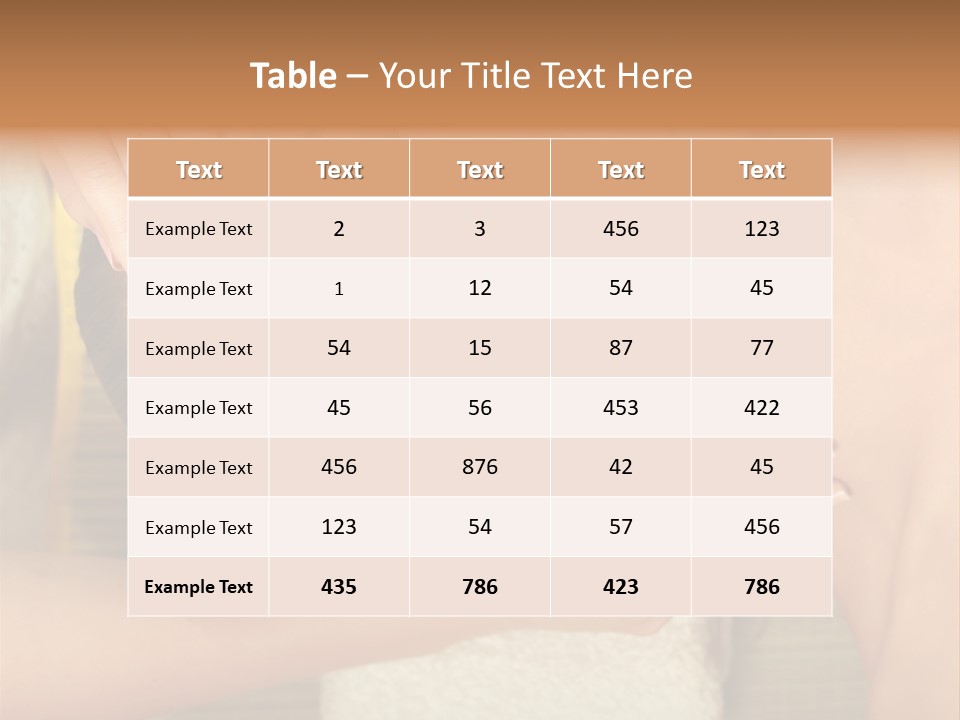 Table – Your Title Text Here

| Text | Text | Text | Text | Text |
|---|---|---|---|---|
| Example Text | 2 | 3 | 456 | 123 |
| Example Text | 1 | 12 | 54 | 45 |
| Example Text | 54 | 15 | 87 | 77 |
| Example Text | 45 | 56 | 453 | 422 |
| Example Text | 456 | 876 | 42 | 45 |
| Example Text | 123 | 54 | 57 | 456 |
| Example Text | 435 | 786 | 423 | 786 |